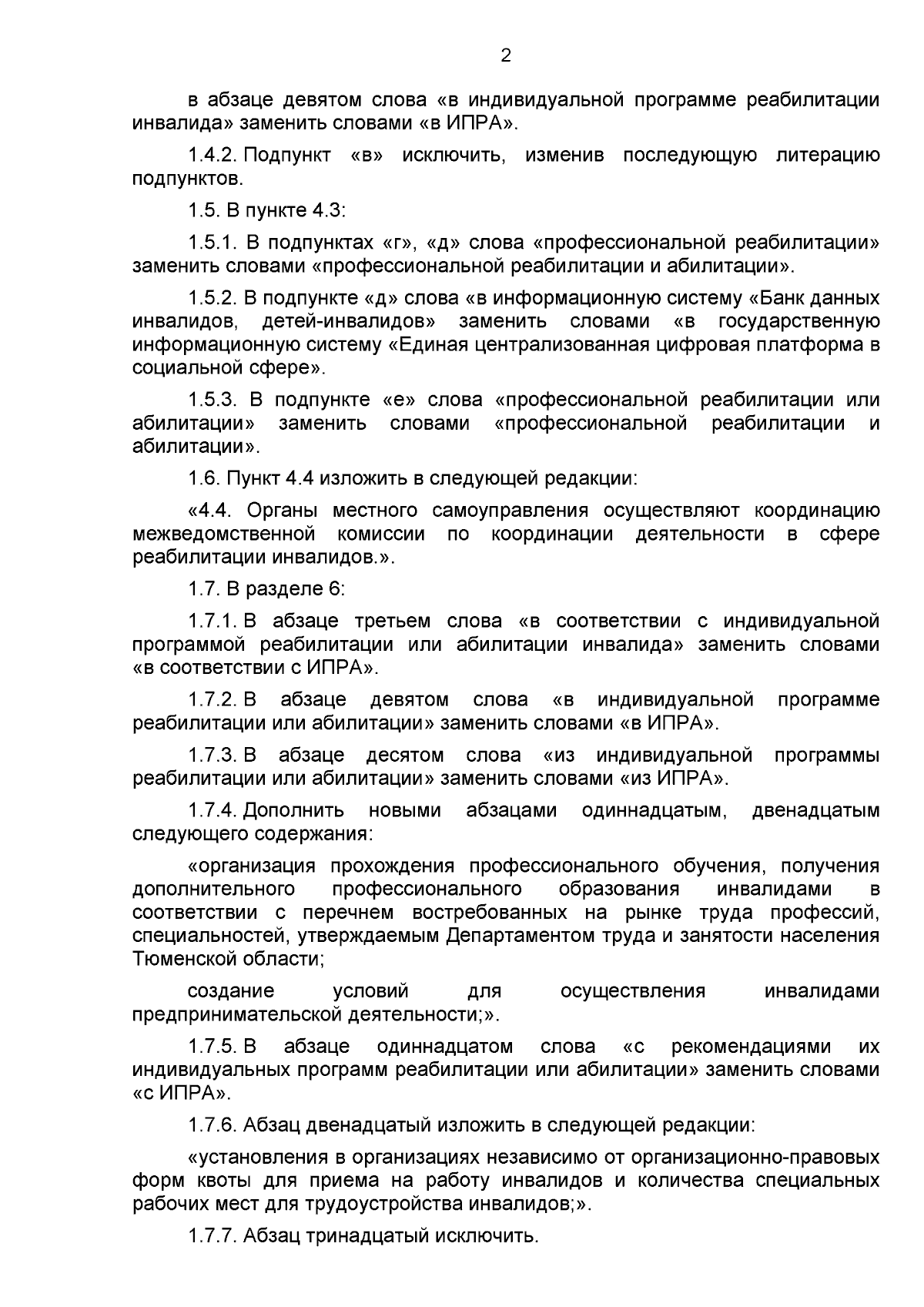 2

в абзаце девятом слова «в индивидуальной программе реабилитации инвалида» заменить словами «в ИПРА».

1.4.2. Подпункт «в» исключить, изменив последующую литерацию подпунктов.

1.5. В пункте 4.3:

1.5.1. В подпунктах «г», «д» слова «профессиональной реабилитации» заменить словами «профессиональной реабилитации и абилитации».

1.5.2. В подпункте «д» слова «в информационную систему «Банк данных инвалидов, детей-инвалидов» заменить словами «в государственную информационную систему «Единая централизованная цифровая платформа в социальной сфере».

1.5.3. В подпункте «е» слова «профессиональной реабилитации или абилитации» заменить словами «профессиональной реабилитации и абилитации».

1.6. Пункт 4.4 изложить в следующей редакции:

«4.4. Органы местного самоуправления осуществляют координацию межведомственной комиссии по координации деятельности в сфере реабилитации инвалидов.».

1.7. В разделе 6:

1.7.1. В абзаце третьем слова «в соответствии с индивидуальной программой реабилитации или абилитации инвалида» заменить словами «в соответствии с ИПРА».

1.7.2. В абзаце девятом слова «в индивидуальной программе реабилитации или абилитации» заменить словами «в ИПРА».

1.7.3. В абзаце десятом слова «из индивидуальной программы реабилитации или абилитации» заменить словами «из ИПРА».

1.7.4. Дополнить новыми абзацами одиннадцатым, двенадцатым следующего содержания:

«организация прохождения профессионального обучения, получения дополнительного профессионального образования инвалидами в соответствии с перечнем востребованных на рынке труда профессий, специальностей, утверждаемым Департаментом труда и занятости населения Тюменской области;

создание условий для осуществления инвалидами предпринимательской деятельности;».

1.7.5. В абзаце одиннадцатом слова «с рекомендациями их индивидуальных программ реабилитации или абилитации» заменить словами «с ИПРА».

1.7.6. Абзац двенадцатый изложить в следующей редакции:

«установления в организациях независимо от организационно-правовых форм квоты для приема на работу инвалидов и количества специальных рабочих мест для трудоустройства инвалидов;».

1.7.7. Абзац тринадцатый исключить.